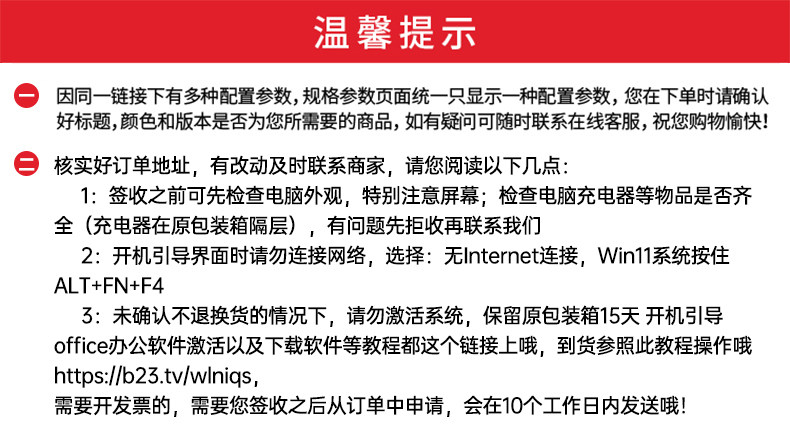 温馨提示

一 因同一链接下有多种配置参数，规格参数页面统一只显示一种配置参数，您在下单时请确认好标题，颜色和版本是否为您所需要的商品，如有疑问可随时联系在线客服，祝您购物愉快！

二 核实好订单地址，有改动及时联系商家，请您阅读以下几点：
1：签收之前可先检查电脑外观，特别注意屏幕；检查电脑充电器等物品是否齐全（充电器在原包装箱隔层），有问题先拒收再联系我们
2：开机引导界面时请勿连接网络，选择：无Internet连接，Win11系统按住ALT+FN+F4
3：未确认不退换货的情况下，请勿激活系统，保留原包装箱15天 开机引导office办公软件激活以及下载软件等教程都这个链接上哦，到货参照此教程操作哦https://b23.tv/wlniqs，
需要开发票的，需要您签收之后从订单中申请，会在10个工作日内发送哦！